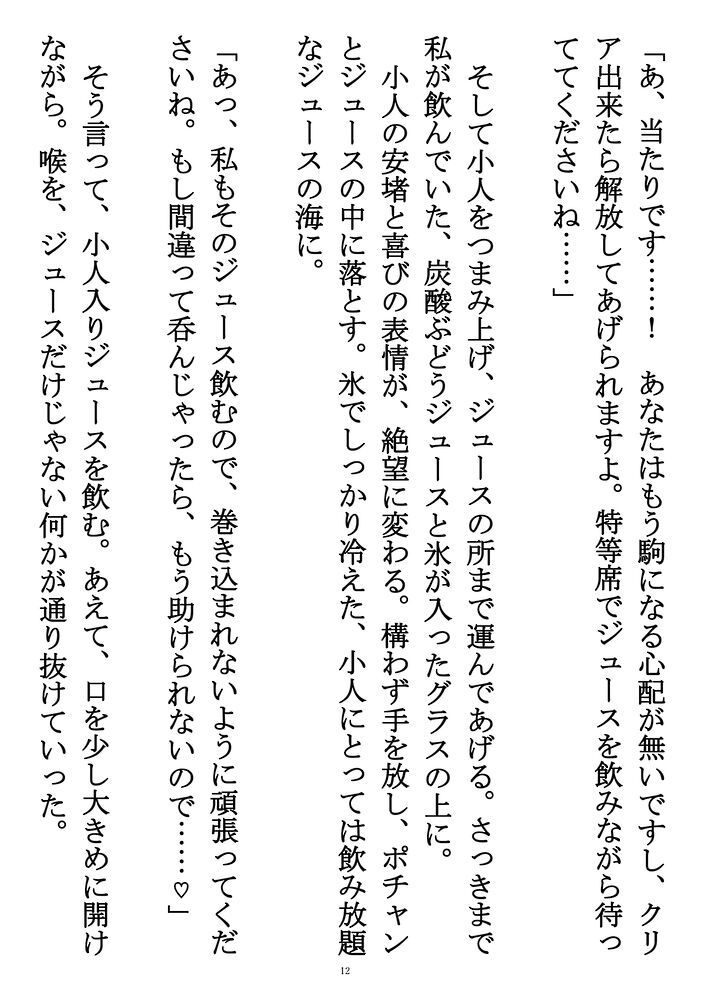 「あ、当たりです……！　あなたはもう駒になる心配が無いですし、クリア出来たら解放してあげられますよ。特等席でジュースを飲みながら待っててくださいね……」

そして小人をつまみ上げ、ジュースの所まで運んであげる。さっきまで私が飲んでいた、炭酸ぶどうジュースと氷が入ったグラスの上に。

小人の安堵と喜びの表情が、絶望に変わる。構わず手を放し、ポチャンとジュースの中に落とす。氷でしっかり冷えた、小人にとっては飲み放題なジュースの海に。

「あっ、私もそのジュース飲むので、巻き込まれないように頑張ってくださいね。もし間違って呑んじゃったら、もう助けられないので……♡」

そう言って、小人入りジュースを飲む。あえて、口を少し大きめに開けながら。喉を、ジュースだけじゃない何かが通り抜けていった。

12